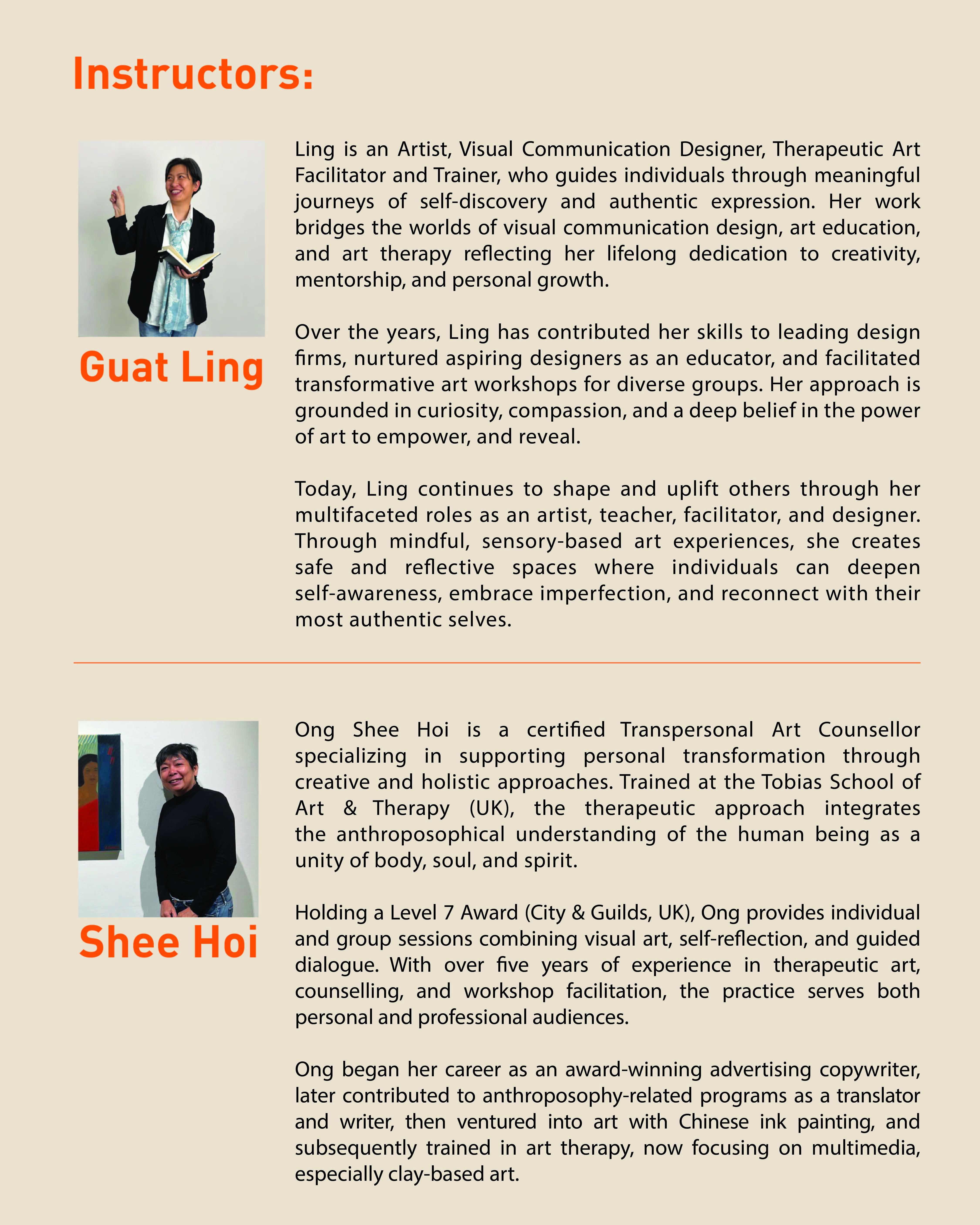 Instructors:

Guat Ling

Ling is an Artist, Visual Communication Designer, Therapeutic Art Facilitator and Trainer, who guides individuals through meaningful journeys of self-discovery and authentic expression. Her work bridges the worlds of visual communication design, art education, and art therapy reflecting her lifelong dedication to creativity, mentorship, and personal growth.

Over the years, Ling has contributed her skills to leading design firms, nurtured aspiring designers as an educator, and facilitated transformative art workshops for diverse groups. Her approach is grounded in curiosity, compassion, and a deep belief in the power of art to empower, and reveal.

Today, Ling continues to shape and uplift others through her multifaceted roles as an artist, teacher, facilitator, and designer. Through mindful, sensory-based art experiences, she creates safe and reflective spaces where individuals can deepen self-awareness, embrace imperfection, and reconnect with their most authentic selves.

Shee Hoi

Ong Shee Hoi is a certified Transpersonal Art Counsellor specializing in supporting personal transformation through creative and holistic approaches. Trained at the Tobias School of Art & Therapy (UK), the therapeutic approach integrates the anthroposophical understanding of the human being as a unity of body, soul, and spirit.

Holding a Level 7 Award (City & Guilds, UK), Ong provides individual and group sessions combining visual art, self-reflection, and guided dialogue. With over five years of experience in therapeutic art, counselling, and workshop facilitation, the practice serves both personal and professional audiences.

Ong began her career as an award-winning advertising copywriter, later contributed to anthroposophy-related programs as a translator and writer, then ventured into art with Chinese ink painting, and subsequently trained in art therapy, now focusing on multimedia, especially clay-based art.